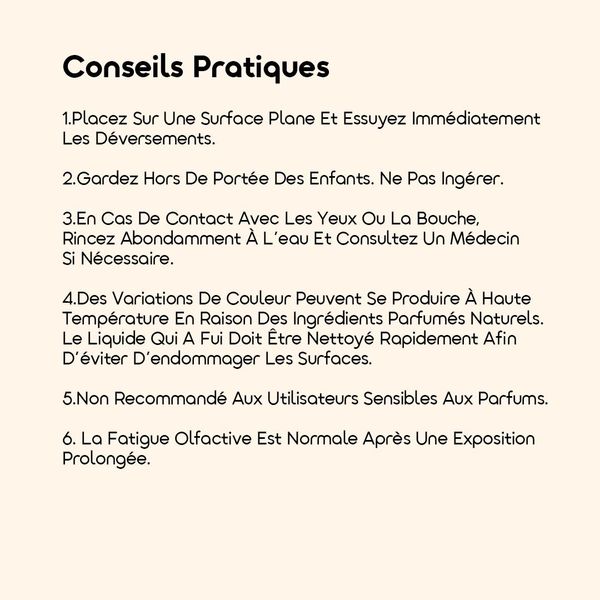 Conseils Pratiques

1.Placez Sur Une Surface Plane Et Essuyez Immédiatement Les Déversements.

2.Gardez Hors De Portée Des Enfants. Ne Pas Ingérer.

3.En Cas De Contact Avec Les Yeux Ou La Bouche, Rincez Abondamment À L'eau Et Consultez Un Médecin Si Nécessaire.

4.Des Variations De Couleur Peuvent Se Produire À Haute Température En Raison Des Ingrédients Parfumés Naturels. Le Liquide Qui A Fui Doit Être Nettoyé Rapidement Afin D'éviter D'endommager Les Surfaces.

5.Non Recommandé Aux Utilisateurs Sensibles Aux Parfums.

6. La Fatigue Olfactive Est Normale Après Une Exposition Prolongée.